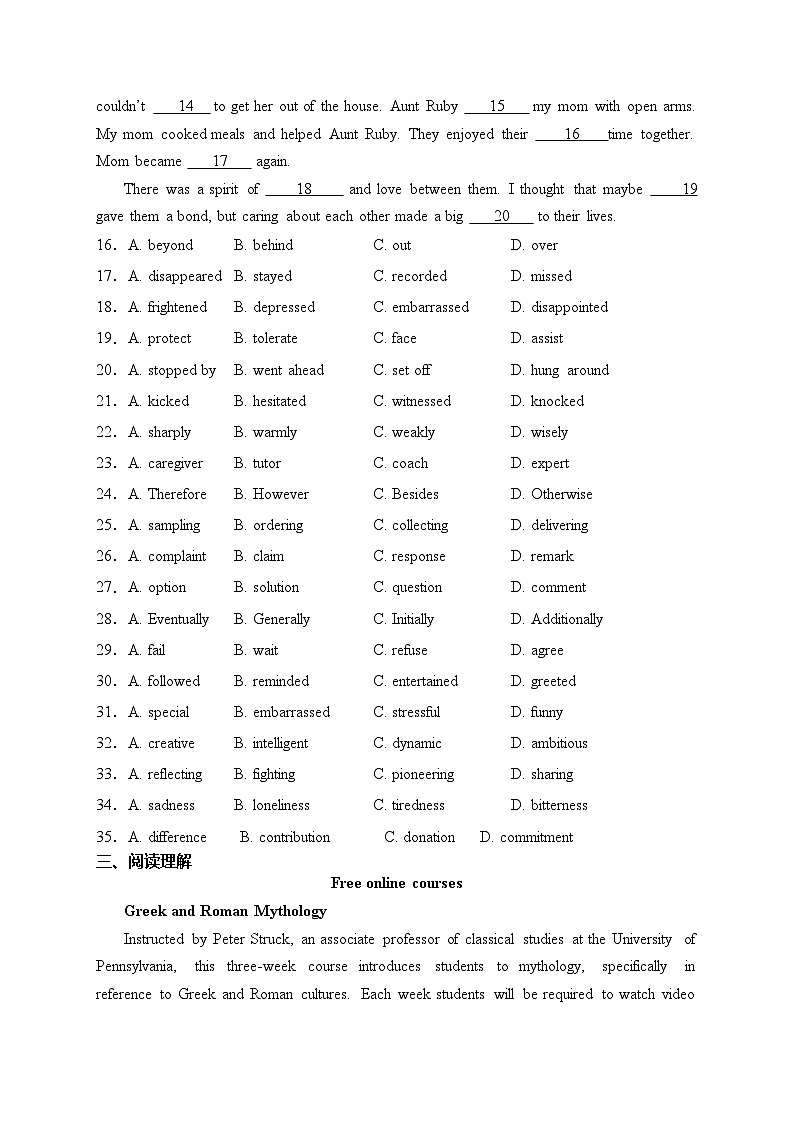 couldn't ___14___ to get her out of the house. Aunt Ruby ___15___ my mom with open arms. My mom cooked meals and helped Aunt Ruby. They enjoyed their ___16___ time together. Mom became ___17___ again.

There was a spirit of ___18___ and love between them. I thought that maybe ___19 gave them a bond, but caring about each other made a big ___20___ to their lives.

16. A. beyond B. behind C. out D. over
17. A. disappeared B. stayed C. recorded D. missed
18. A. frightened B. depressed C. embarrassed D. disappointed
19. A. protect B. tolerate C. face D. assist
20. A. stopped by B. went ahead C. set off D. hung around
21. A. kicked B. hesitated C. witnessed D. knocked
22. A. sharply B. warmly C. weakly D. wisely
23. A. caregiver B. tutor C. coach D. expert
24. A. Therefore B. However C. Besides D. Otherwise
25. A. sampling B. ordering C. collecting D. delivering
26. A. complaint B. claim C. response D. remark
27. A. option B. solution C. question D. comment
28. A. Eventually B. Generally C. Initially D. Additionally
29. A. fail B. wait C. refuse D. agree
30. A. followed B. reminded C. entertained D. greeted
31. A. special B. embarrassed C. stressful D. funny
32. A. creative B. intelligent C. dynamic D. ambitious
33. A. reflecting B. fighting C. pioneering D. sharing
34. A. sadness B. loneliness C. tiredness D. bitterness
35. A. difference B. contribution C. donation D. commitment

三、阅读理解

Free online courses

Greek and Roman Mythology

Instructed by Peter Struck, an associate professor of classical studies at the University of Pennsylvania, this three-week course introduces students to mythology, specifically in reference to Greek and Roman cultures. Each week students will be required to watch video